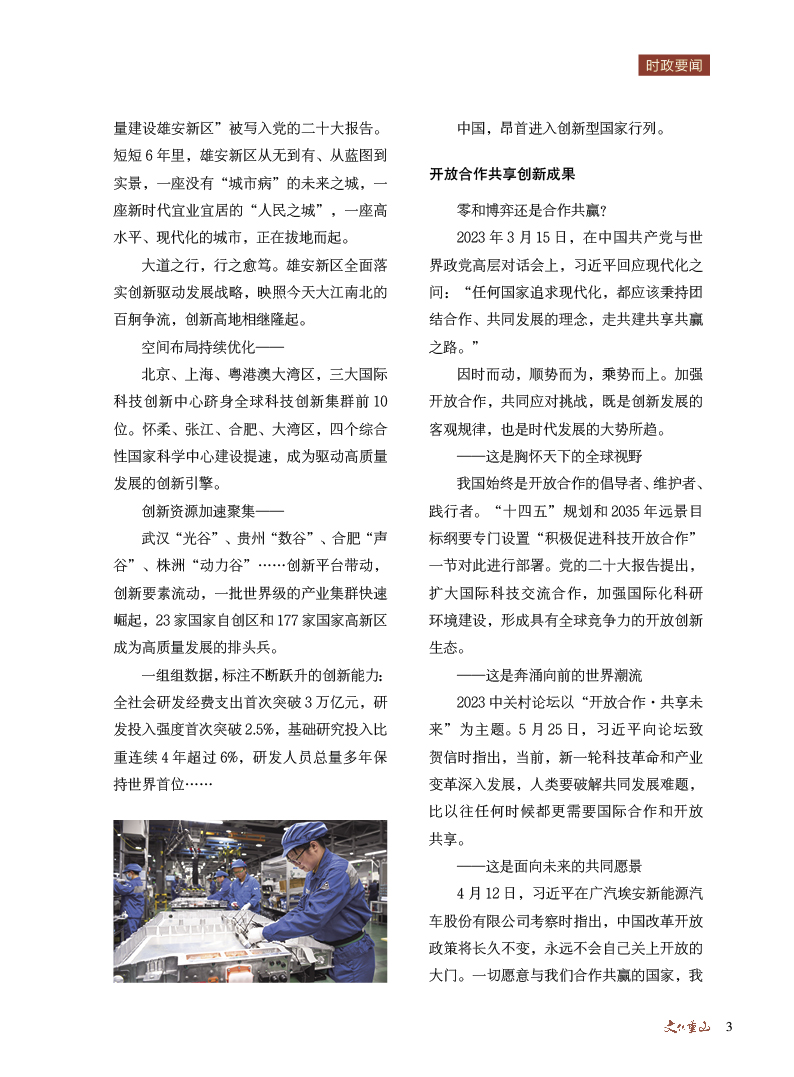 时政要闻

量建设雄安新区”被写入党的二十大报告。短短6年里，雄安新区从无到有、从蓝图到实景，一座没有“城市病”的未来之城，一座新时代宜业宜居的“人民之城”，一座高水平、现代化的城市，正在拔地而起。

大道之行，行之愈笃。雄安新区全面落实创新驱动发展战略，映照今天大江南北的百舸争流，创新高地相继隆起。

空间布局持续优化——

北京、上海、粤港澳大湾区，三大国际科技创新中心跻身全球科技创新集群前10位。怀柔、张江、合肥、大湾区，四个综合性国家科学中心建设提速，成为驱动高质量发展的创新引擎。

创新资源加速聚集——

武汉“光谷”、贵州“数谷”、合肥“声谷”、株洲“动力谷”……创新平台带动，创新要素流动，一批世界级的产业集群快速崛起，23家国家自创区和177家国家高新区成为高质量发展的排头兵。

一组组数据，标注不断跃升的创新能力：全社会研发经费支出首次突破3万亿元，研发投入强度首次突破2.5%，基础研究投入比重连续4年超过6%，研发人员总量多年保持世界首位……

中国，昂首进入创新型国家行列。

开放合作共享创新成果

零和博弈还是合作共赢？

2023年3月15日，在中国共产党与世界政党高层对话会上，习近平回应现代化之问：“任何国家追求现代化，都应该秉持团结合作、共同发展的理念，走共建共享共赢之路。”

因时而动，顺势而为，乘势而上。加强开放合作，共同应对挑战，既是创新发展的客观规律，也是时代发展的大势所趋。

——这是胸怀天下的全球视野

我国始终是开放合作的倡导者、维护者、践行者。“十四五”规划和2035年远景目标纲要专门设置“积极促进科技开放合作”一节对此进行部署。党的二十大报告提出，扩大国际科技交流合作，加强国际化科研环境建设，形成具有全球竞争力的开放创新生态。

——这是奔涌向前的世界潮流

2023中关村论坛以“开放合作·共享未来”为主题。5月25日，习近平向论坛致贺信时指出，当前，新一轮科技革命和产业变革深入发展，人类要破解共同发展难题，比以往任何时候都更需要国际合作和开放共享。

——这是面向未来的共同愿景

4月12日，习近平在广汽埃安新能源汽车股份有限公司考察时指出，中国改革开放政策将长久不变，永远不会自己关上开放的大门。一切愿意与我们合作共赢的国家，我

文化重山 3